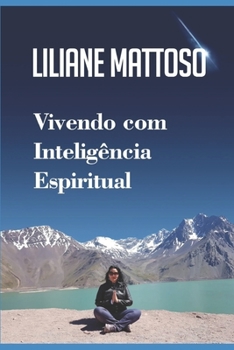 LILIANE MATTOSO

Vivendo com Inteligência Espiritual